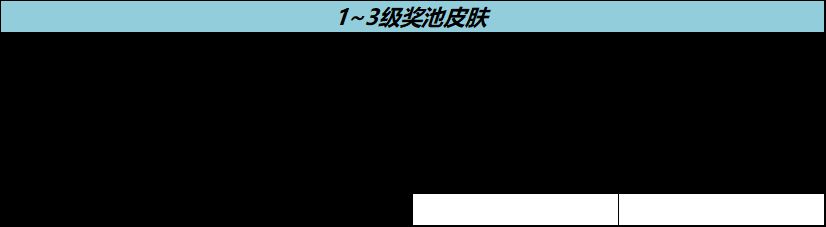 1~3级奖池皮肤